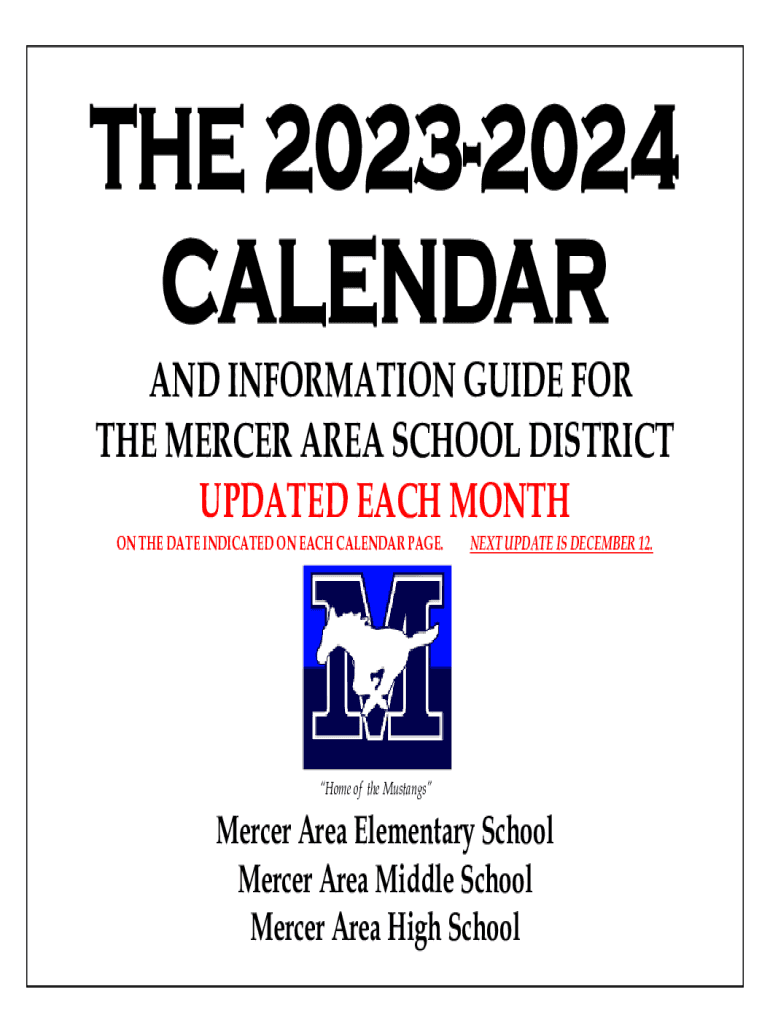 THE 2023-2024 CALENDAR

AND INFORMATION GUIDE FOR THE MERCER AREA SCHOOL DISTRICT

UPDATED EACH MONTH

ON THE DATE INDICATED ON EACH CALENDAR PAGE. NEXT UPDATE IS DECEMBER 12.

M

"Home of the Mustangs"

Mercer Area Elementary School
Mercer Area Middle School
Mercer Area High School